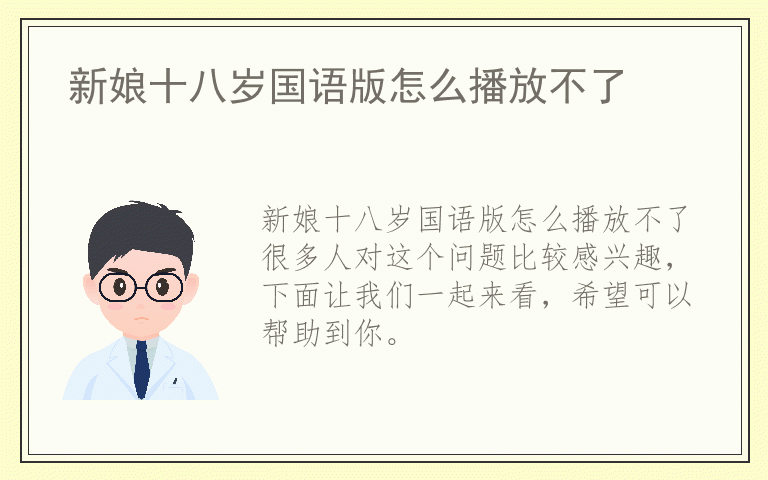 新娘十八岁国语版怎么播放不了

新娘十八岁国语版怎么播放不了很多人对这个问题比较感兴趣，下面让我们一起来看，希望可以帮助到你。